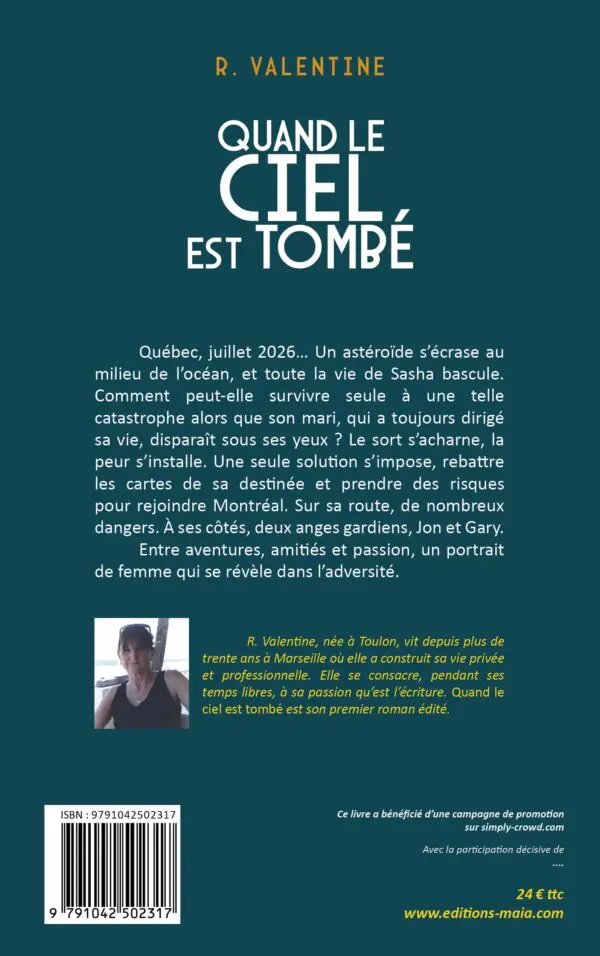 R. VALENTINE

QUAND LE CIEL EST TOMBÉ

Québec, juillet 2026... Un astéroïde s'écrase au milieu de l'océan, et toute la vie de Sasha bascule. Comment peut-elle survivre seule à une telle catastrophe alors que son mari, qui a toujours dirigé sa vie, disparaît sous ses yeux ? Le sort s'acharne, la peur s'installe. Une seule solution s'impose, rebattre les cartes de sa destinée et prendre des risques pour rejoindre Montréal. Sur sa route, de nombreux dangers. À ses côtés, deux anges gardiens, Jon et Gary.

Entre aventures, amitiés et passion, un portrait de femme qui se révèle dans l'adversité.

R. Valentine, née à Toulon, vit depuis plus de trente ans à Marseille où elle a construit sa vie privée et professionnelle. Elle se consacre, pendant ses temps libres, à sa passion qu'est l'écriture. Quand le ciel est tombé est son premier roman édité.

ISBN : 9791042502317

9 791042 502317

Ce livre a bénéficié d'une campagne de promotion sur simply-crowd.com

Avec la participation décisive de

....

24 € ttc
www.editions-maia.com